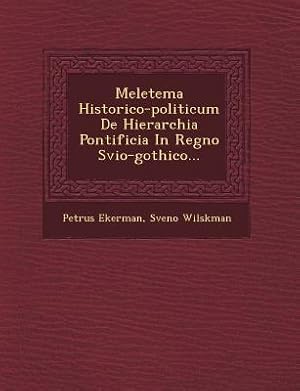 Meletema Historico-politicum De Hierarchia Pontificia In Regno Svio-gothico...

Petrus Ekerman, Sveno Wilskman